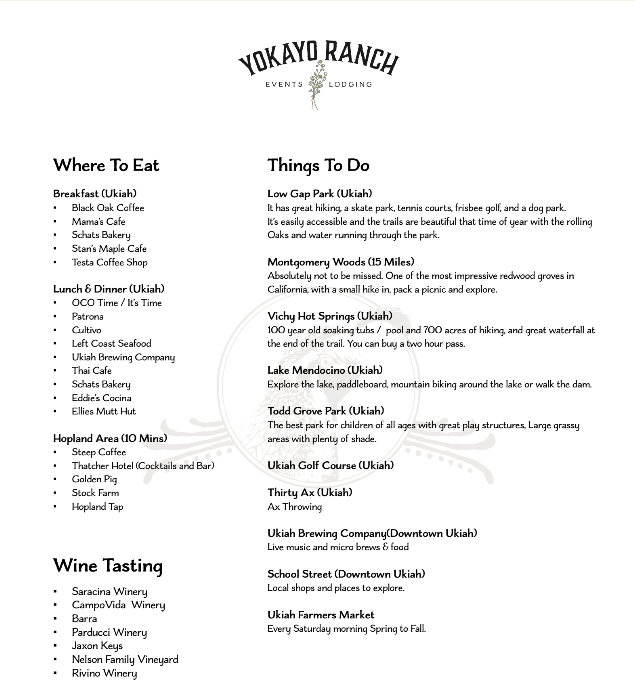 YOKAYO RANCH
EVENTS LODGING

Where To Eat

Breakfast (Ukiah)
• Black Oak Coffee
• Mama's Cafe
• Schats Bakery
• Stan's Maple Cafe
• Testa Coffee Shop

Lunch & Dinner (Ukiah)
• OCO Time / It's Time
• Patrona
• Cultivo
• Left Coast Seafood
• Ukiah Brewing Company
• Thai Cafe
• Schats Bakery
• Eddie's Cocina
• Ellies Mutt Hut

Hopland Area (10 Mins)
• Steep Coffee
• Thatcher Hotel (Cocktails and Bar)
• Golden Pig
• Stock Farm
• Hopland Tap

Wine Tasting

• Saracina Winery
• CampoVida Winery
• Barra
• Parducci Winery
• Jaxon Keys
• Nelson Family Vineyard
• Rivino Winery

Things To Do

Low Gap Park (Ukiah)
It has great hiking, a skate park, tennis courts, frisbee golf, and a dog park. It's easily accessible and the trails are beautiful that time of year with the rolling Oaks and water running through the park.

Montgomery Woods (15 Miles)
Absolutely not to be missed. One of the most impressive redwood groves in California, with a small hike in, pack a picnic and explore.

Vichy Hot Springs (Ukiah)
100 year old soaking tubs / pool and 700 acres of hiking, and great waterfall at the end of the trail. You can buy a two hour pass.

Lake Mendocino (Ukiah)
Explore the lake, paddleboard, mountain biking around the lake or walk the dam.

Todd Grove Park (Ukiah)
The best park for children of all ages with great play structures, Large grassy areas with plenty of shade.

Ukiah Golf Course (Ukiah)

Thirty Ax (Ukiah)
Ax Throwing

Ukiah Brewing Company(Downtown Ukiah)
Live music and micro brews & food

School Street (Downtown Ukiah)
Local shops and places to explore.

Ukiah Farmers Market
Every Saturday morning Spring to Fall.